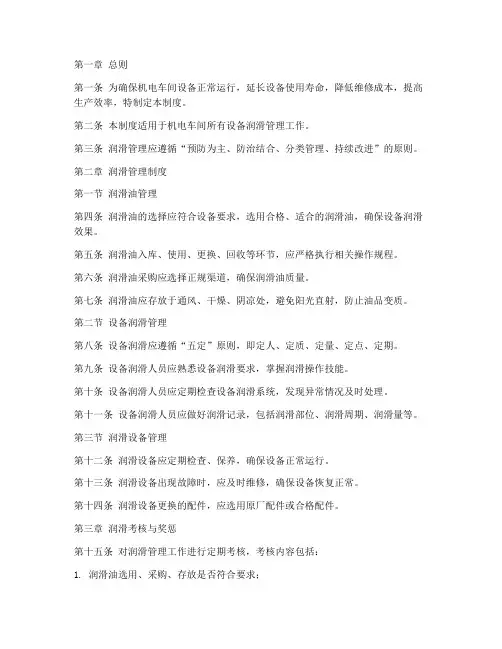 第一章 总则

第一条 为确保机电车间设备正常运行，延长设备使用寿命，降低维修成本，提高生产效率，特制定本制度。

第二条 本制度适用于机电车间所有设备润滑管理工作。

第三条 润滑管理应遵循“预防为主、防治结合、分类管理、持续改进”的原则。

第二章 润滑管理制度

第一节 润滑油管理

第四条 润滑油的选择应符合设备要求，选用合格、适合的润滑油，确保设备润滑效果。

第五条 润滑油入库、使用、更换、回收等环节，应严格执行相关操作规程。

第六条 润滑油采购应选择正规渠道，确保润滑油质量。

第七条 润滑油应存放于通风、干燥、阴凉处，避免阳光直射，防止油品变质。

第二节 设备润滑管理

第八条 设备润滑应遵循“五定”原则，即定人、定质、定量、定点、定期。

第九条 设备润滑人员应熟悉设备润滑要求，掌握润滑操作技能。

第十条 设备润滑人员应定期检查设备润滑系统，发现异常情况及时处理。

第十一条 设备润滑人员应做好润滑记录，包括润滑部位、润滑周期、润滑量等。

第三节 润滑设备管理

第十二条 润滑设备应定期检查、保养，确保设备正常运行。

第十三条 润滑设备出现故障时，应及时维修，确保设备恢复正常。

第十四条 润滑设备更换的配件，应选用原厂配件或合格配件。

第三章 润滑考核与奖惩

第十五条 对润滑管理工作进行定期考核，考核内容包括：

1. 润滑油选用、采购、存放是否符合要求；